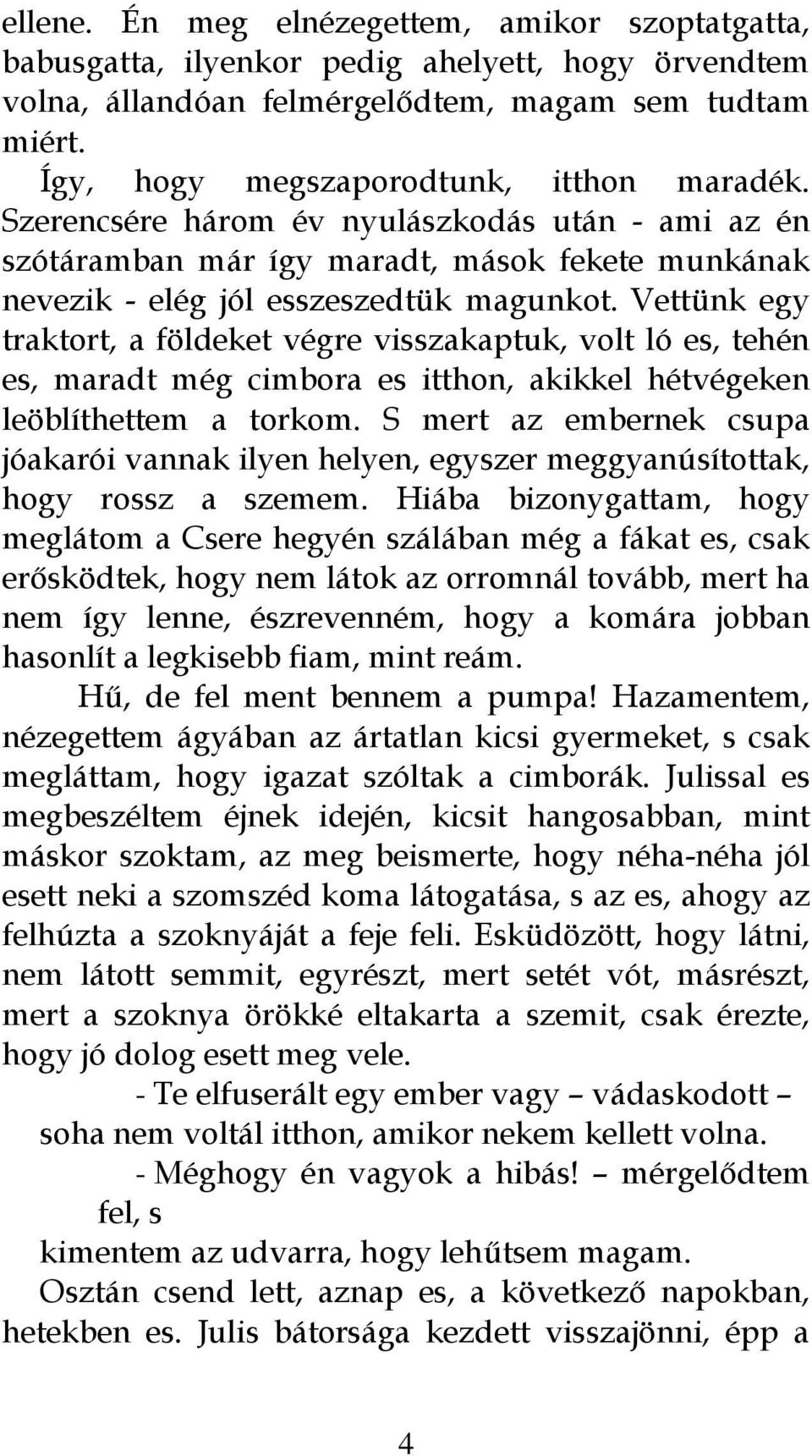 ellene. Én meg elnézegettem, amikor szoptatgatta, babusgatta, ilyenkor pedig ahelyett, hogy örvendtem volna, állandóan felmérgelődtem, magam sem tudtam miért.

Így, hogy megszaporodtunk, itthon maradék. Szerencsére három év nyulászkodás után - ami az én szótáramban már így maradt, mások fekete munkának nevezik - elég jól esszeszedtük magunkot. Vettünk egy traktort, a földeket végre visszakaptuk, volt ló es, tehén es, maradt még cimbora es itthon, akikkel hétvégeken leöblíthettem a torkom. S mert az embernek csupa jóakarói vannak ilyen helyen, egyszer meggyanúsítottak, hogy rossz a szemem. Hiába bizonygattam, hogy meglátom a Csere hegyén szálában még a fákat es, csak erősködtek, hogy nem látok az orromnál tovább, mert ha nem így lenne, észrevenném, hogy a komára jobban hasonlít a legkisebb fiam, mint reám.

Hű, de fel ment bennem a pumpa! Hazamentem, nézegettem ágyában az ártatlan kicsi gyermeket, s csak megláttam, hogy igazat szóltak a cimborák. Julissal es megbeszéltem éjnek idején, kicsit hangosabban, mint máskor szoktam, az meg beismerte, hogy néha-néha jól esett neki a szomszéd koma látogatása, s az es, ahogy az felhúzta a szoknyáját a feje feli. Esküdözött, hogy látni, nem látott semmit, egyrészt, mert setét vót, másrészt, mert a szoknya örökké eltakarta a szemit, csak érezte, hogy jó dolog esett meg vele.

- Te elfuserált egy ember vagy – vádaskodott – soha nem voltál itthon, amikor nekem kellett volna.

- Méghogy én vagyok a hibás! – mérgelődtem fel, s kimentem az udvarra, hogy lehűtsem magam.

Osztán csend lett, aznap es, a következő napokban, hetekben es. Julis bátorsága kezdett visszajönni, épp a

4